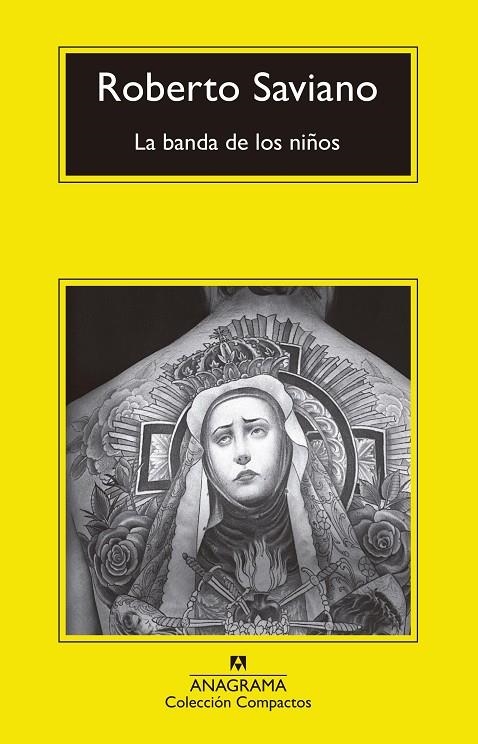 Roberto Saviano

La banda de los niños

ANAGRAMA
Colección Compactos